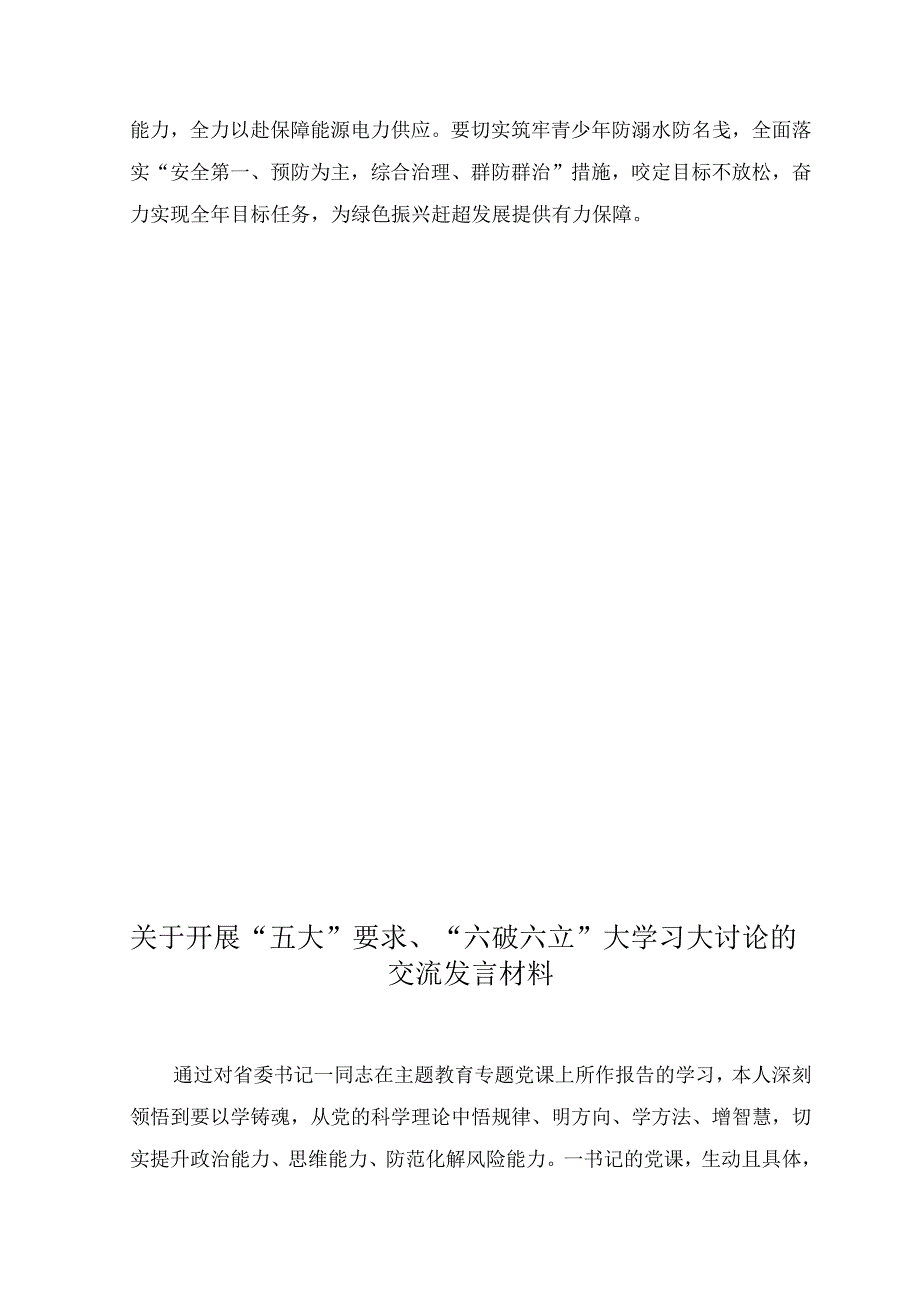 能力，全力以赴保障能源电力供应。要切实筑牢青少年防溺水防名戋，全面落实“安全第一、预防为主，综合治理、群防群治”措施，咬定目标不放松，奋力实现全年目标任务，为绿色振兴赶超发展提供有力保障。

关于开展“五大”要求、“六破六立”大学习大讨论的交流发言材料

通过对省委书记一同志在主题教育专题党课上所作报告的学习，本人深刻领悟到要以学铸魂，从党的科学理论中悟规律、明方向、学方法、增智慧，切实提升政治能力、思维能力、防范化解风险能力。一书记的党课，生动且具体，